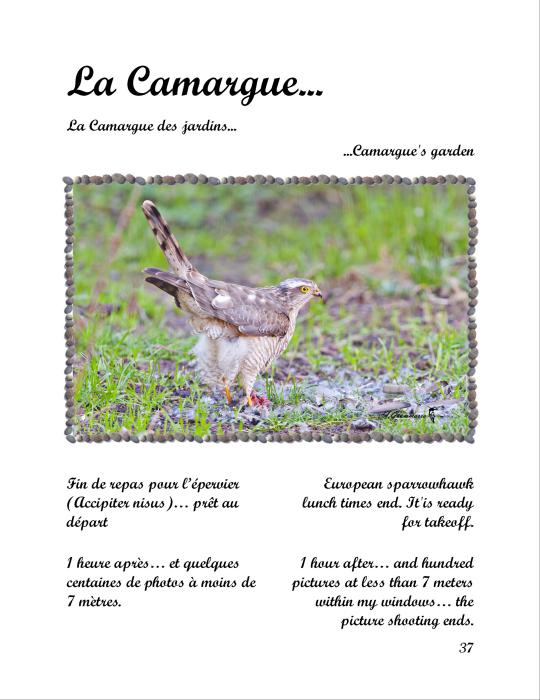 La Camargue...

La Camargue des jardins...

...Camargue's garden

Fin de repas pour l'épervier (Accipiter nisus)… prêt au départ

1 heure après… et quelques centaines de photos à moins de 7 mètres.

European sparrowhawk lunch times end. It'is ready for takeoff.

1 hour after… and hundred pictures at less than 7 meters within my windows… the picture shooting ends.

37